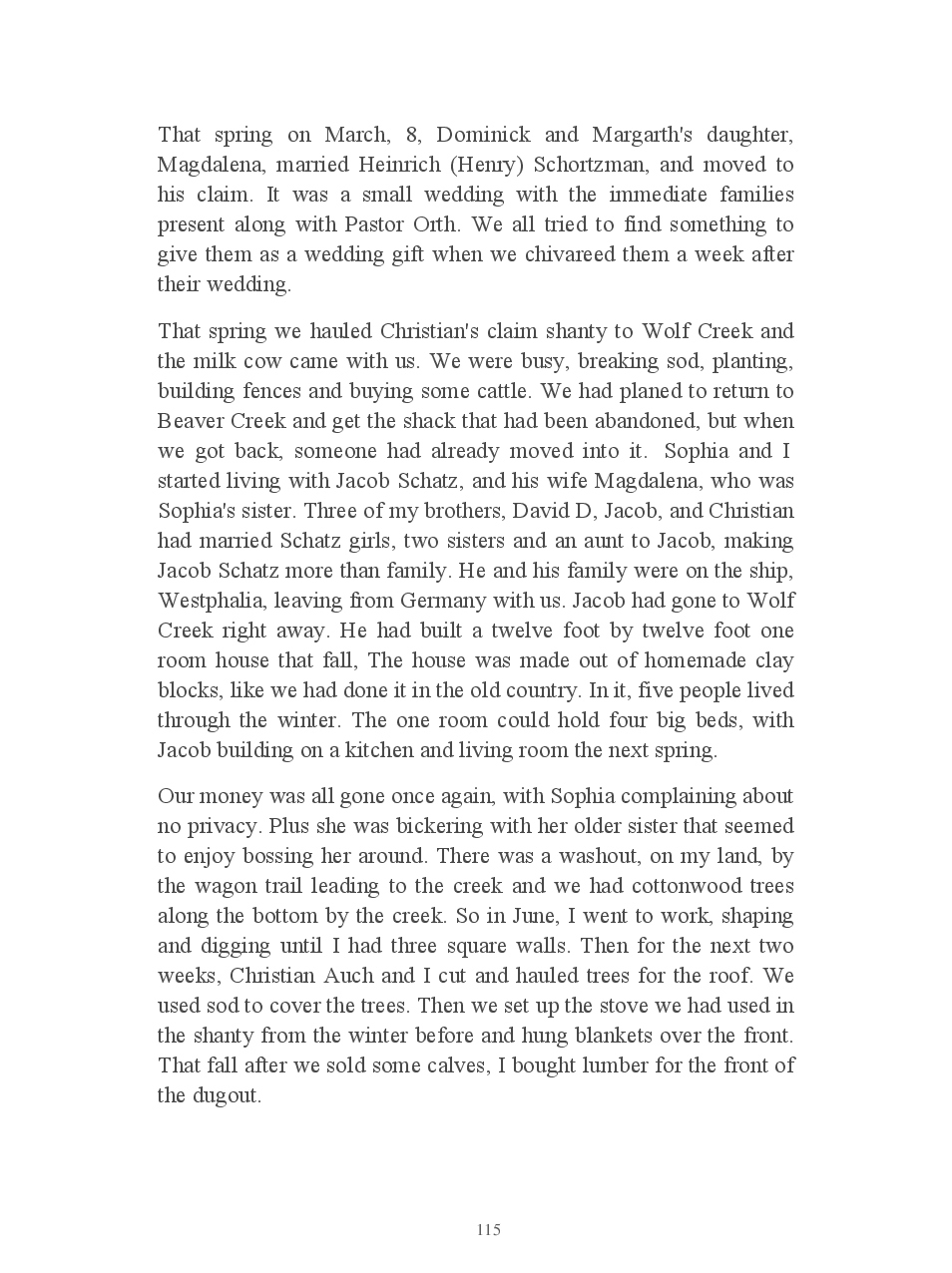 That spring on March, 8, Dominick and Margarth's daughter, Magdalena, married Heinrich (Henry) Schortzman, and moved to his claim. It was a small wedding with the immediate families present along with Pastor Orth. We all tried to find something to give them as a wedding gift when we chivareed them a week after their wedding.

That spring we hauled Christian's claim shanty to Wolf Creek and the milk cow came with us. We were busy, breaking sod, planting, building fences and buying some cattle. We had planed to return to Beaver Creek and get the shack that had been abandoned, but when we got back, someone had already moved into it. Sophia and I started living with Jacob Schatz, and his wife Magdalena, who was Sophia's sister. Three of my brothers, David D, Jacob, and Christian had married Schatz girls, two sisters and an aunt to Jacob, making Jacob Schatz more than family. He and his family were on the ship, Westphalia, leaving from Germany with us. Jacob had gone to Wolf Creek right away. He had built a twelve foot by twelve foot one room house that fall, The house was made out of homemade clay blocks, like we had done it in the old country. In it, five people lived through the winter. The one room could hold four big beds, with Jacob building on a kitchen and living room the next spring.

Our money was all gone once again, with Sophia complaining about no privacy. Plus she was bickering with her older sister that seemed to enjoy bossing her around. There was a washout, on my land, by the wagon trail leading to the creek and we had cottonwood trees along the bottom by the creek. So in June, I went to work, shaping and digging until I had three square walls. Then for the next two weeks, Christian Auch and I cut and hauled trees for the roof. We used sod to cover the trees. Then we set up the stove we had used in the shanty from the winter before and hung blankets over the front. That fall after we sold some calves, I bought lumber for the front of the dugout.

115